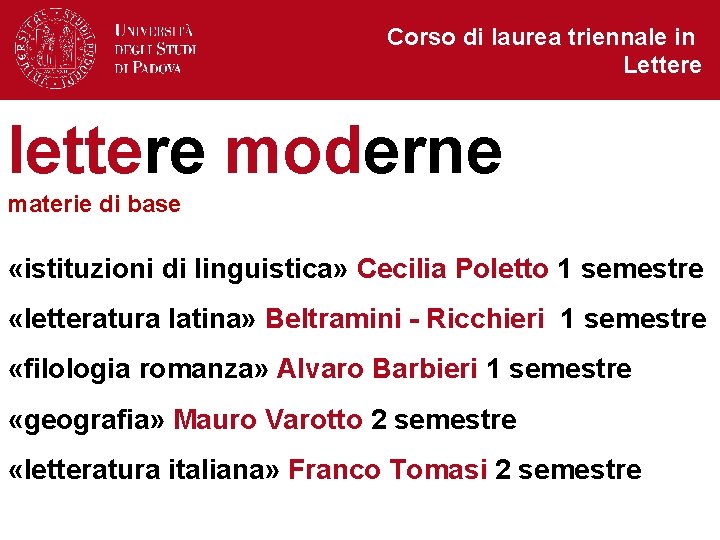 Università
degli Studi
di Padova

Corso di laurea triennale in Lettere

lettere moderne

materie di base

«istituzioni di linguistica» Cecilia Poletto 1 semestre

«letteratura latina» Beltramini - Ricchieri 1 semestre

«filologia romanza» Alvaro Barbieri 1 semestre

«geografia» Mauro Varotto 2 semestre

«letteratura italiana» Franco Tomasi 2 semestre